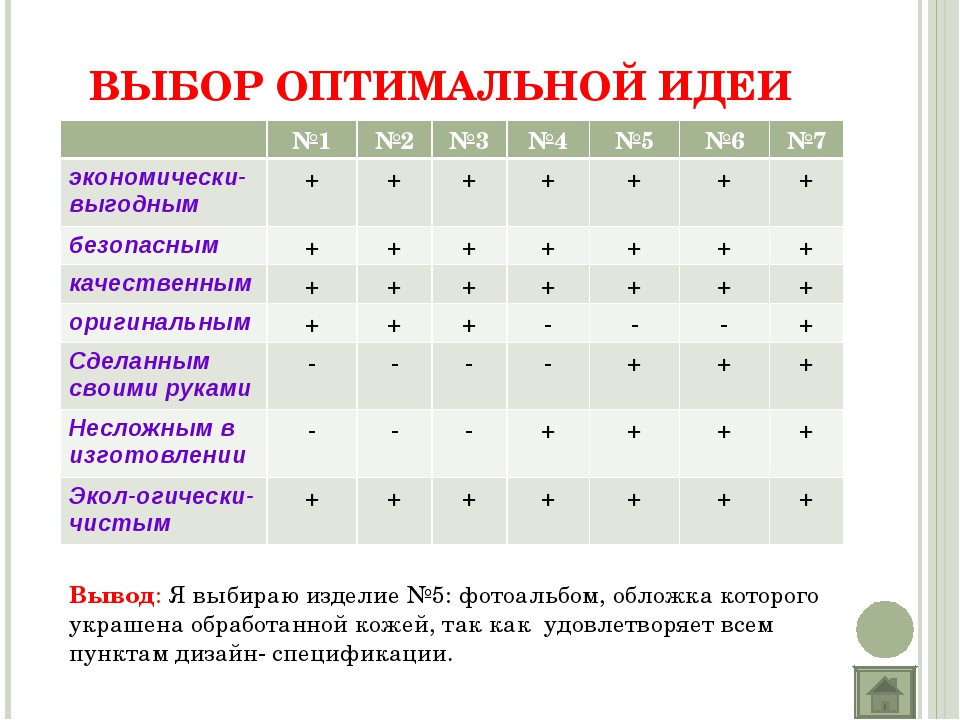 ВЫБОР ОПТИМАЛЬНОЙ ИДЕИ

| | №1 | №2 | №3 | №4 | №5 | №6 | №7 |
|---|---|---|---|---|---|---|---|
| экономически-выгодным | + | + | + | + | + | + | + |
| безопасным | + | + | + | + | + | + | + |
| качественным | + | + | + | + | + | + | + |
| оригинальным | + | + | + | - | - | - | + |
| Сделанным своими руками | - | - | - | - | + | + | + |
| Несложным в изготовлении | - | - | - | + | + | + | + |
| Экол-огически-чистым | + | + | + | + | + | + | + |

Вывод: Я выбираю изделие №5: фотоальбом, обложка которого украшена обработанной кожей, так как удовлетворяет всем пунктам дизайн- спецификации.